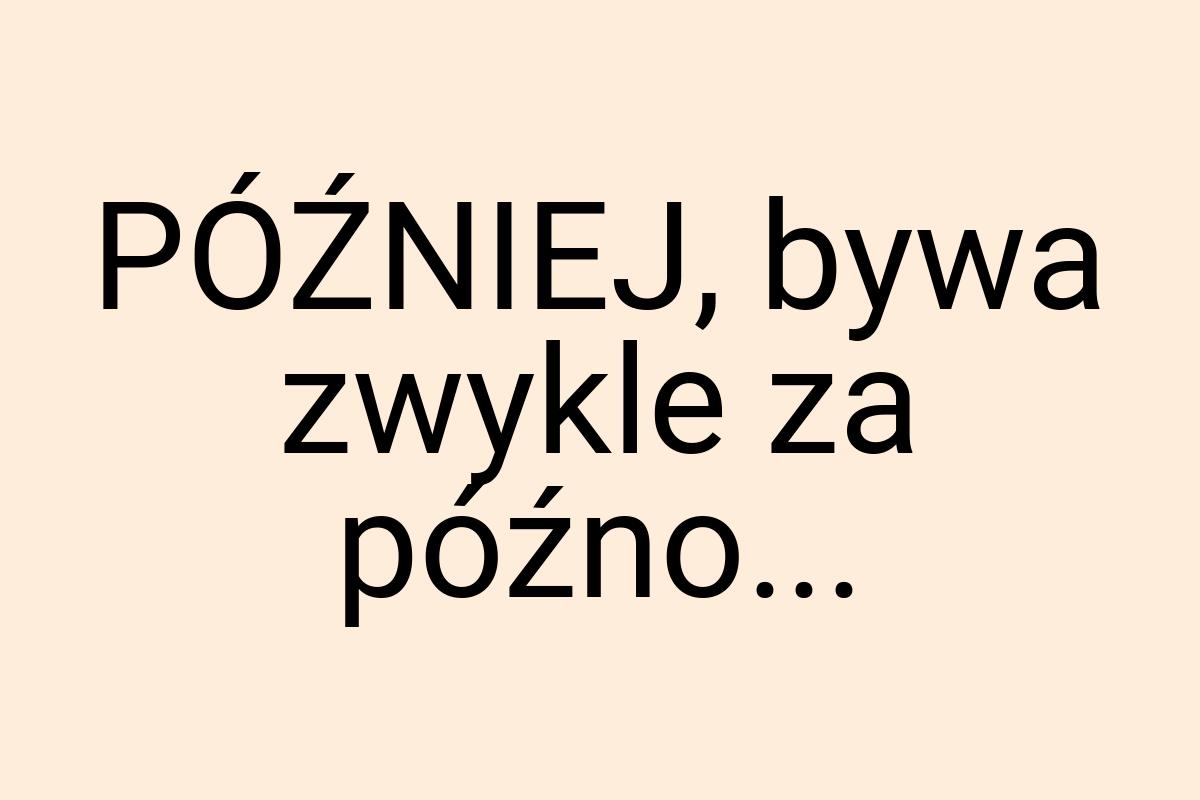 PÓŹNIEJ, bywa zwykle za późno...